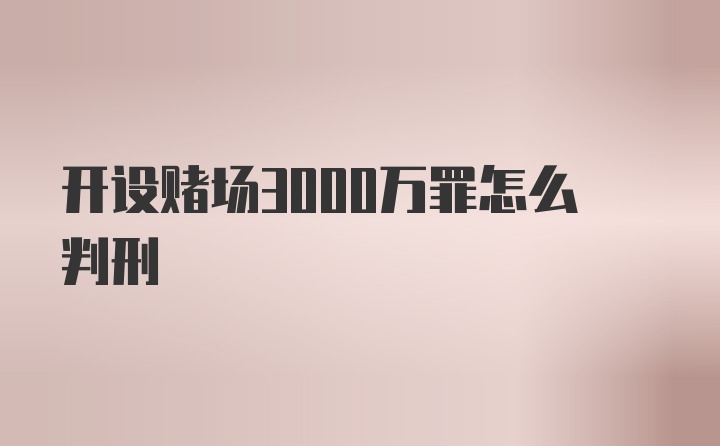 开设赌场3000万罪怎么判刑